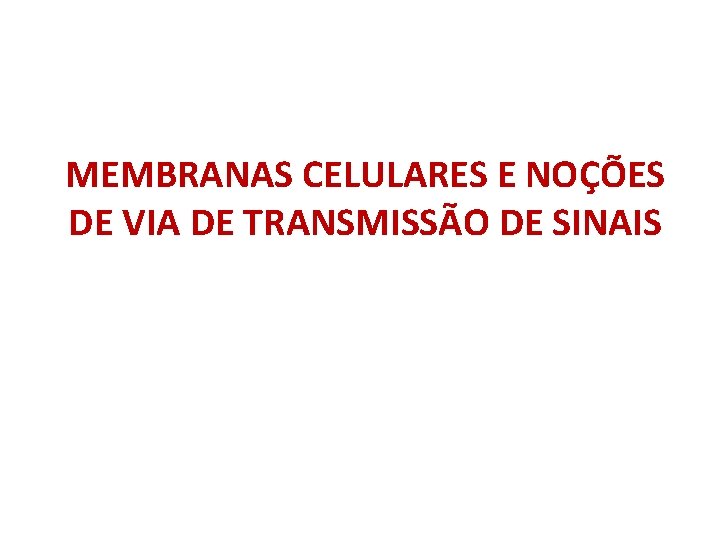 MEMBRANAS CELULARES E NOÇÕES DE VIA DE TRANSMISSÃO DE SINAIS